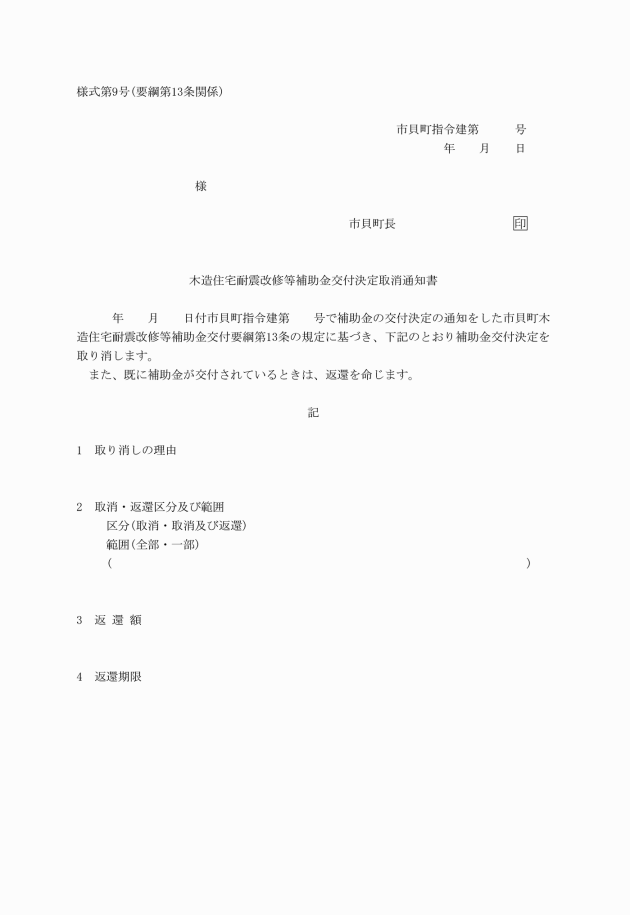 様式第9号(要綱第13条関係)

市貝町指令建第　　号
年　月　日

様

市貝町長　　　　印

木造住宅耐震改修等補助金交付決定取消通知書

年　月　日付市貝町指令建第　号で補助金の交付決定の通知をした市貝町木造住宅耐震改修等補助金交付要綱第13条の規定に基づき、下記のとおり補助金交付決定を取り消します。
また、既に補助金が交付されているときは、返還を命じます。

記

1　取り消しの理由

2　取消・返還区分及び範囲
区分(取消・取消及び返還)
範囲(全部・一部)
(　　　　　　　　　　　　　　　　)

3　返 還 額

4　返還期限